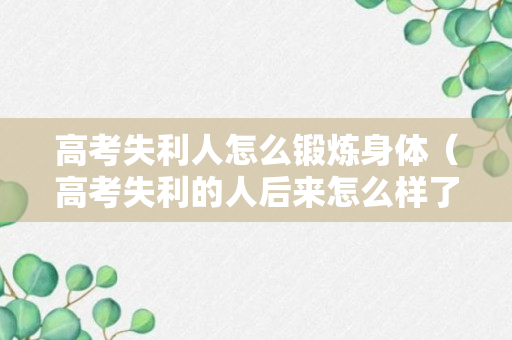 高考失利人怎么锻炼身体（高考失利的人后来怎么样了